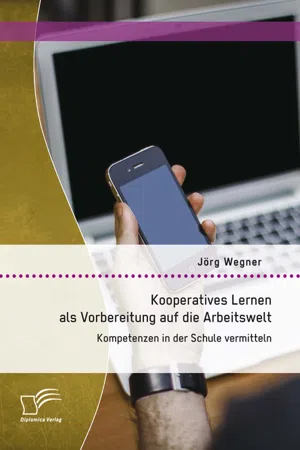 Jörg Wegner

Kooperatives Lernen
als Vorbereitung auf die Arbeitswelt

Kompetenzen in der Schule vermitteln

Diplomica Verlag